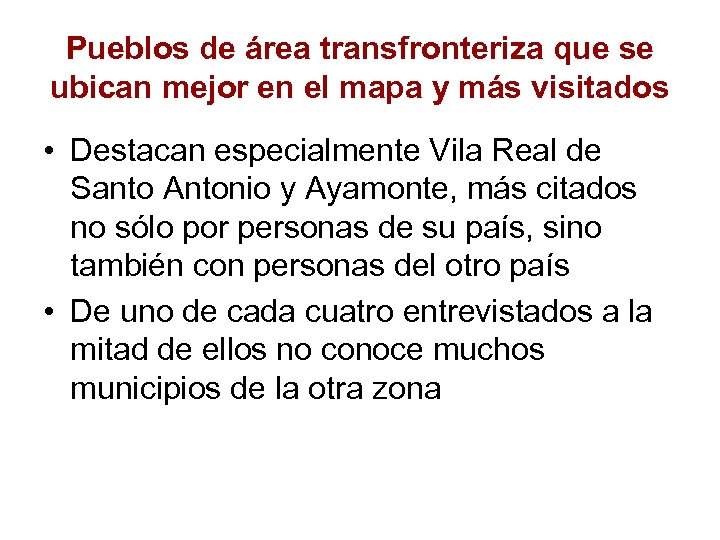 Pueblos de área transfronteriza que se ubican mejor en el mapa y más visitados

• Destacan especialmente Vila Real de Santo Antonio y Ayamonte, más citados no sólo por personas de su país, sino también con personas del otro país

• De uno de cada cuatro entrevistados a la mitad de ellos no conoce muchos municipios de la otra zona